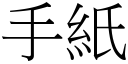 手紙